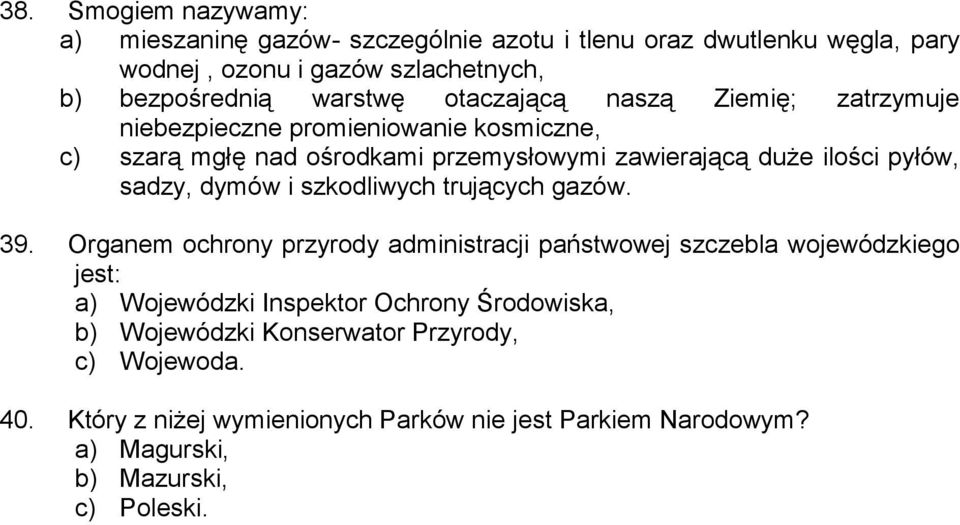 38. Smogiem nazywamy:
a) mieszaninę gazów- szczególnie azotu i tlenu oraz dwutlenku węgla, pary wodnej , ozonu i gazów szlachetnych,
b) bezpośrednią warstwę otaczającą naszą Ziemię; zatrzymuje niebezpieczne promieniowanie kosmiczne,
c) szarą mgłę nad ośrodkami przemysłowymi zawierającą duże ilości pyłów, sadzy, dymów i szkodliwych trujących gazów.

39. Organem ochrony przyrody administracji państwowej szczebla wojewódzkiego jest:
a) Wojewódzki Inspektor Ochrony Środowiska,
b) Wojewódzki Konserwator Przyrody,
c) Wojewoda.

40. Który z niżej wymienionych Parków nie jest Parkiem Narodowym?
a) Magurski,
b) Mazurski,
c) Poleski.